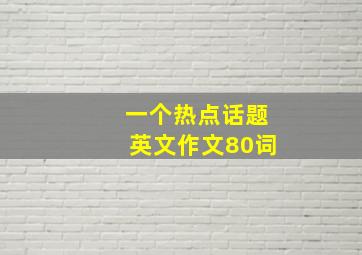 一个热点话题
英文作文80词